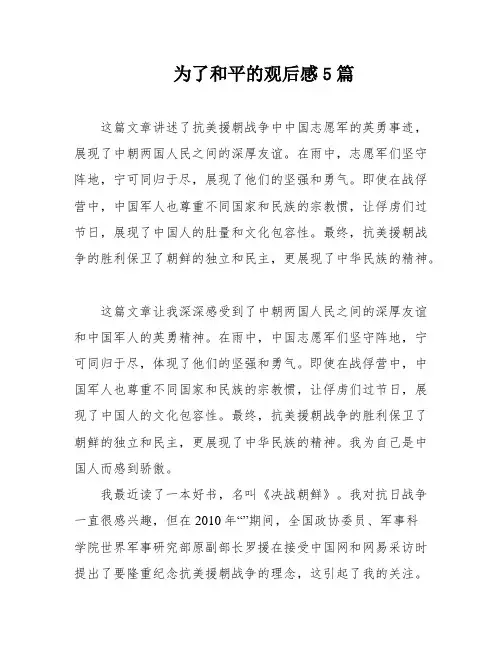 为了和平的观后感5篇

这篇文章讲述了抗美援朝战争中中国志愿军的英勇事迹，展现了中朝两国人民之间的深厚友谊。在雨中，志愿军们坚守阵地，宁可同归于尽，展现了他们的坚强和勇气。即使在战俘营中，中国军人也尊重不同国家和民族的宗教惯，让俘虏们过节日，展现了中国人的肚量和文化包容性。最终，抗美援朝战争的胜利保卫了朝鲜的独立和民主，更展现了中华民族的精神。

这篇文章让我深深感受到了中朝两国人民之间的深厚友谊和中国军人的英勇精神。在雨中，中国志愿军们坚守阵地，宁可同归于尽，体现了他们的坚强和勇气。即使在战俘营中，中国军人也尊重不同国家和民族的宗教惯，让俘虏们过节日，展现了中国人的文化包容性。最终，抗美援朝战争的胜利保卫了朝鲜的独立和民主，更展现了中华民族的精神。我为自己是中国人而感到骄傲。

我最近读了一本好书，名叫《决战朝鲜》。我对抗日战争一直很感兴趣，但在2010年“”期间，全国政协委员、军事科学院世界军事研究部原副部长罗援在接受中国网和网易采访时提出了要隆重纪念抗美援朝战争的理念，这引起了我的关注。